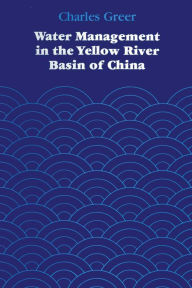 Charles Greer

Water Management in the Yellow River Basin of China